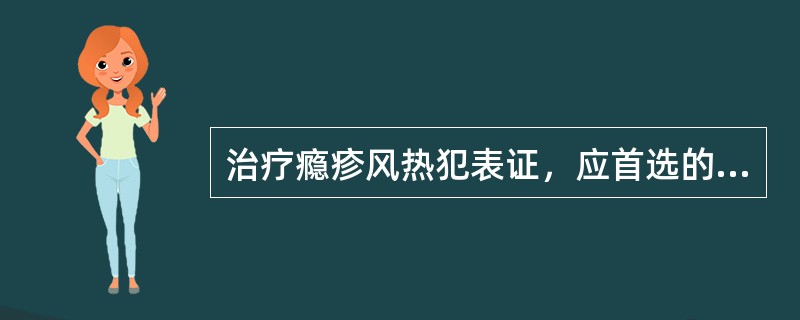 治疗瘾疹风热犯表证，应首选的...